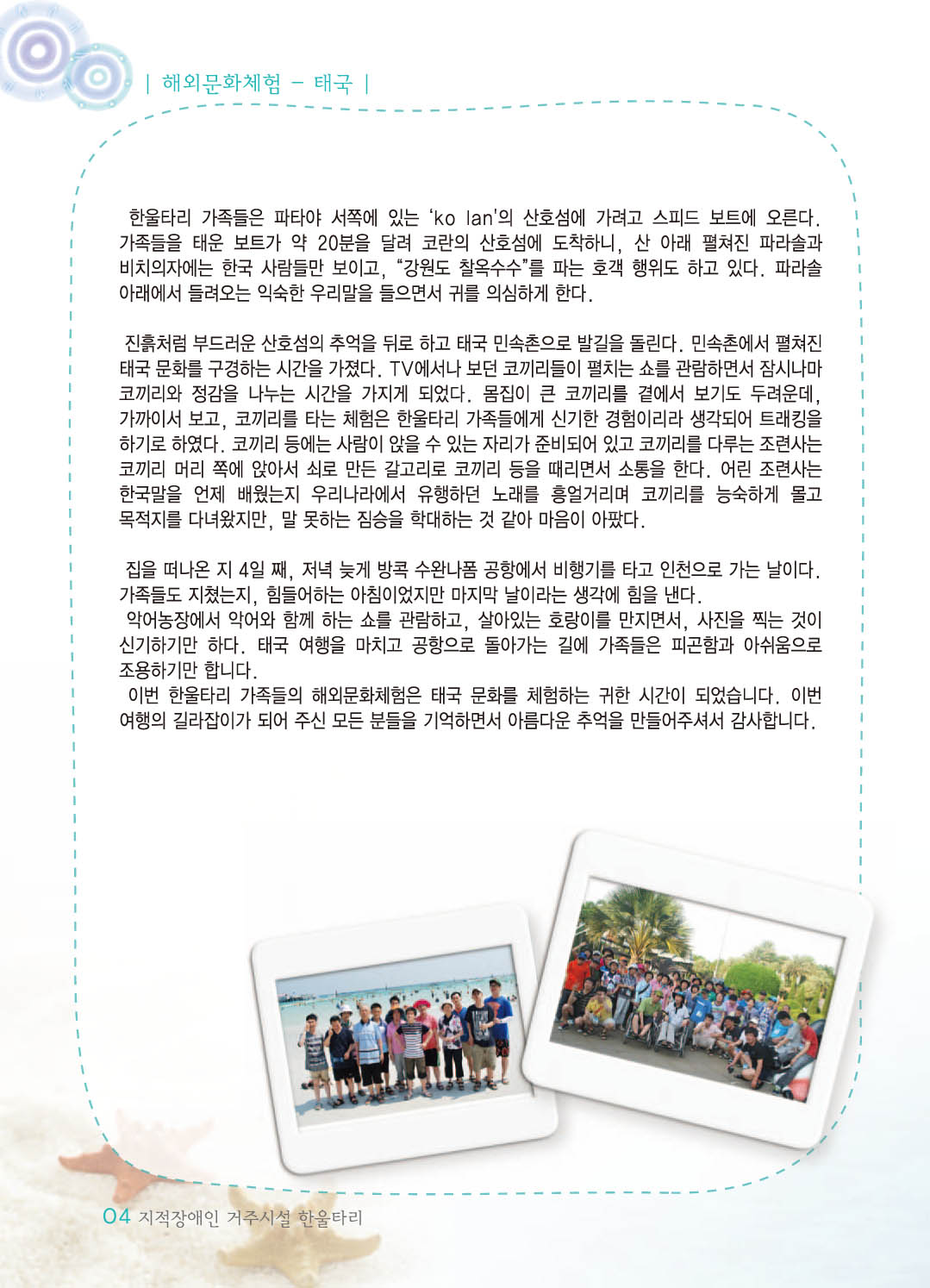 | 해외문화체험 - 태국 |

한울타리 가족들은 파타야 서쪽에 있는 'ko lan'의 산호섬에 가려고 스피드 보트에 오른다. 가족들을 태운 보트가 약 20분을 달려 코란의 산호섬에 도착하니, 산 아래 펼쳐진 파라솔과 비치의자에는 한국 사람들만 보이고, "강원도 찰옥수수"를 파는 호객 행위도 하고 있다. 파라솔 아래에서 들려오는 익숙한 우리말을 들으면서 귀를 의심하게 한다.

진흙처럼 부드러운 산호섬의 추억을 뒤로 하고 태국 민속촌으로 발길을 돌린다. 민속촌에서 펼쳐진 태국 문화를 구경하는 시간을 가졌다. TV에서나 보던 코끼리들이 펼치는 쇼를 관람하면서 잠시나마 코끼리와 정감을 나누는 시간을 가지게 되었다. 몸집이 큰 코끼리를 곁에서 보기도 두려운데, 가까이서 보고, 코끼리를 타는 체험은 한울타리 가족들에게 신기한 경험이리라 생각되어 트래킹을 하기로 하였다. 코끼리 등에는 사람이 앉을 수 있는 자리가 준비되어 있고 코끼리를 다루는 조련사는 코끼리 머리 쪽에 앉아서 쇠로 만든 갈고리로 코끼리 등을 때리면서 소통을 한다. 어린 조련사는 한국말을 언제 배웠는지 우리나라에서 유행하던 노래를 흥얼거리며 코끼리를 능숙하게 몰고 목적지를 다녀왔지만, 말 못하는 짐승을 학대하는 것 같아 마음이 아팠다.

집을 떠나온 지 4일 째, 저녁 늦게 방콕 수완나폼 공항에서 비행기를 타고 인천으로 가는 날이다. 가족들도 지쳤는지, 힘들어하는 아침이었지만 마지막 날이라는 생각에 힘을 낸다.

악어농장에서 악어와 함께 하는 쇼를 관람하고, 살아있는 호랑이를 만지면서, 사진을 찍는 것이 신기하기만 하다. 태국 여행을 마치고 공항으로 돌아가는 길에 가족들은 피곤함과 아쉬움으로 조용하기만 합니다.

이번 한울타리 가족들의 해외문화체험은 태국 문화를 체험하는 귀한 시간이 되었습니다. 이번 여행의 길라잡이가 되어 주신 모든 분들을 기억하면서 아름다운 추억을 만들어주셔서 감사합니다.

04 지적장애인 거주시설 한울타리